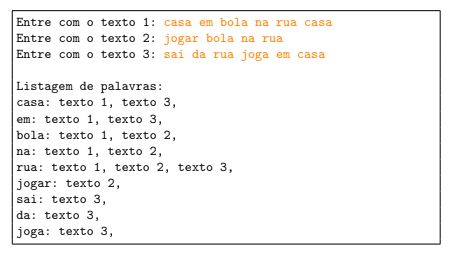 Entre com o texto 1: casa em bola na rua casa
Entre com o texto 2: jogar bola na rua
Entre com o texto 3: sai da rua joga em casa

Listagem de palavras:
casa: texto 1, texto 3,
em: texto 1, texto 3,
bola: texto 1, texto 2,
na: texto 1, texto 2,
rua: texto 1, texto 2, texto 3,
jogar: texto 2,
sai: texto 3,
da: texto 3,
joga: texto 3,